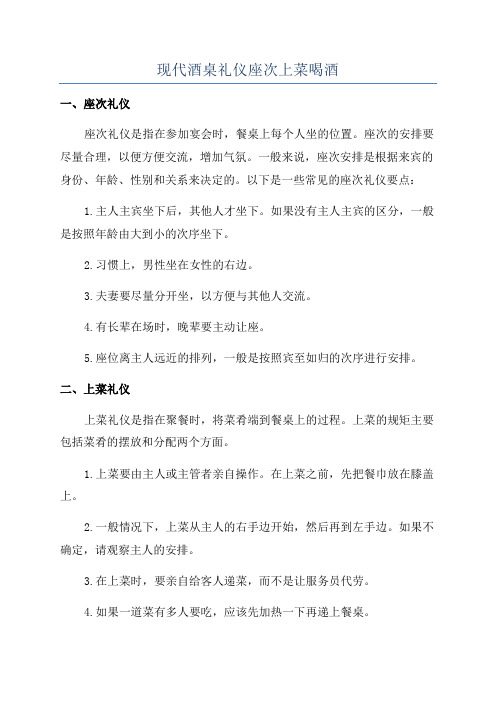 现代酒桌礼仪座次上菜喝酒

一、座次礼仪

座次礼仪是指在参加宴会时，餐桌上每个人坐的位置。座次的安排要尽量合理，以便方便交流，增加气氛。一般来说，座次安排是根据来宾的身份、年龄、性别和关系来决定的。以下是一些常见的座次礼仪要点：

1.主人主宾坐下后，其他人才坐下。如果没有主人主宾的区分，一般是按照年龄由大到小的次序坐下。

2.习惯上，男性坐在女性的右边。

3.夫妻要尽量分开坐，以方便与其他人交流。

4.有长辈在场时，晚辈要主动让座。

5.座位离主人远近的排列，一般是按照宾至如归的次序进行安排。

二、上菜礼仪

上菜礼仪是指在聚餐时，将菜肴端到餐桌上的过程。上菜的规矩主要包括菜肴的摆放和分配两个方面。

1.上菜要由主人或主管者亲自操作。在上菜之前，先把餐巾放在膝盖上。

2.一般情况下，上菜从主人的右手边开始，然后再到左手边。如果不确定，请观察主人的安排。

3.在上菜时，要亲自给客人递菜，而不是让服务员代劳。

4.如果一道菜有多人要吃，应该先加热一下再递上餐桌。